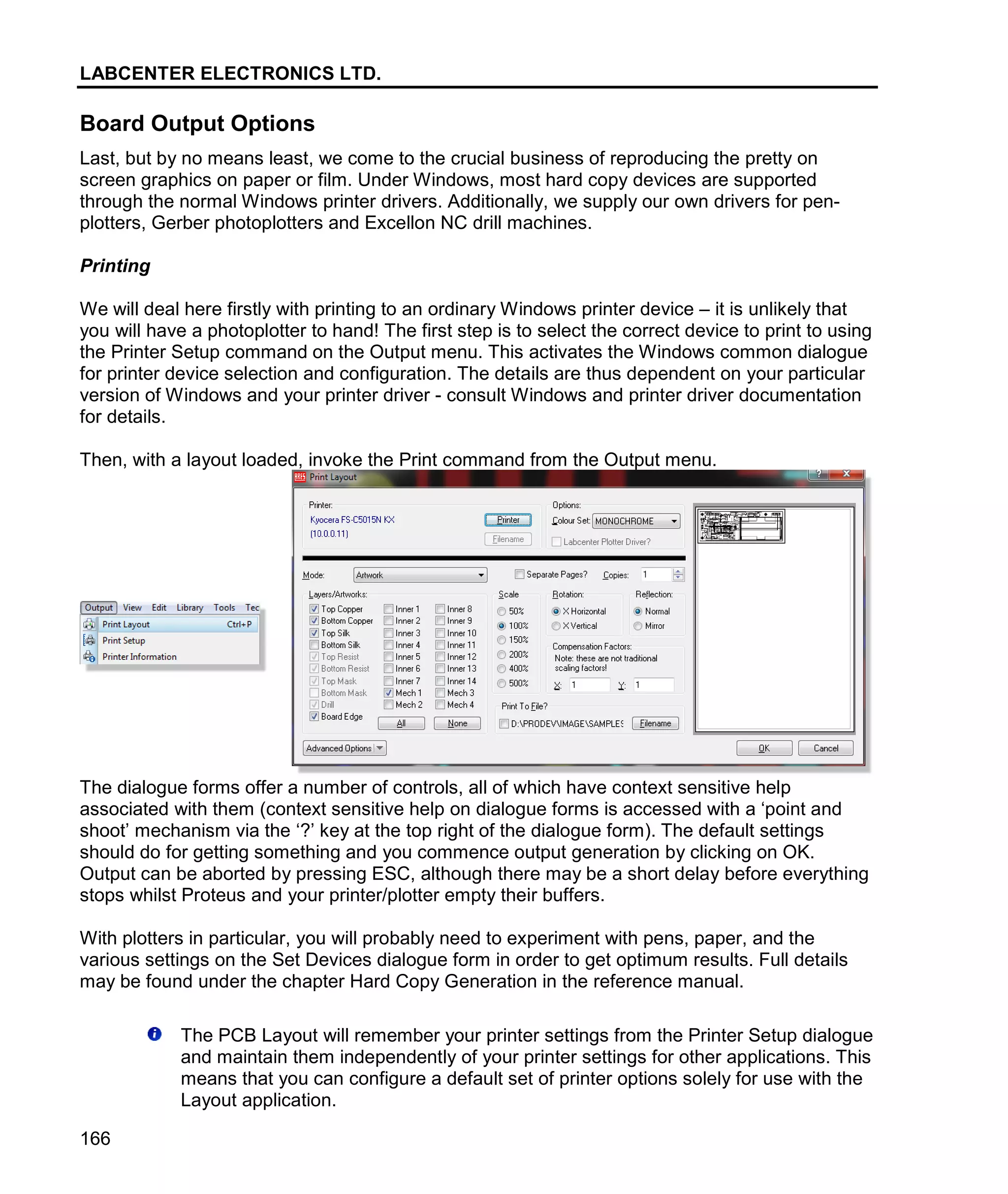 LABCENTER ELECTRONICS LTD.

Board Output Options

Last, but by no means least, we come to the crucial business of reproducing the pretty on screen graphics on paper or film. Under Windows, most hard copy devices are supported through the normal Windows printer drivers. Additionally, we supply our own drivers for pen-plotters, Gerber photoplotters and Excellon NC drill machines.

Printing

We will deal here firstly with printing to an ordinary Windows printer device – it is unlikely that you will have a photoplotter to hand! The first step is to select the correct device to print to using the Printer Setup command on the Output menu. This activates the Windows common dialogue for printer device selection and configuration. The details are thus dependent on your particular version of Windows and your printer driver - consult Windows and printer driver documentation for details.

Then, with a layout loaded, invoke the Print command from the Output menu.

Output View Edit Library Tools Tec
Print Layout Ctrl+P
Print Setup
Printer Information

Print Layout
Printer:
Kyocera FS-C5015N KX
(10.0.0.11)
Printer
Filename
Options:
Colour Set: MONOCHROME
Labcenter Plotter Driver?
Mode: Artwork
Separate Pages? Copies: 1
Layers/Artworks:
Top Copper
Bottom Copper
Top Silk
Bottom Silk
Top Resist
Bottom Resist
Top Mask
Bottom Mask
Drill
Board Edge
Inner 1
Inner 2
Inner 3
Inner 4
Inner 5
Inner 6
Inner 7
Mech 1
Mech 2
Inner 8
Inner 9
Inner 10
Inner 11
Inner 12
Inner 13
Inner 14
Mech 3
Mech 4
All
None
Scale
50%
100%
150%
200%
400%
500%
Rotation:
X Horizontal
X Vertical
Reflection:
Normal
Mirror
Compensation Factors:
Note: these are not traditional scaling factors!
X: 1 Y: 1
Print To File?
D:\PRODEV\IMAGE\SAMPLES
Filename
Advanced Options
OK
Cancel

The dialogue forms offer a number of controls, all of which have context sensitive help associated with them (context sensitive help on dialogue forms is accessed with a ‘point and shoot’ mechanism via the ‘?’ key at the top right of the dialogue form). The default settings should do for getting something and you commence output generation by clicking on OK. Output can be aborted by pressing ESC, although there may be a short delay before everything stops whilst Proteus and your printer/plotter empty their buffers.

With plotters in particular, you will probably need to experiment with pens, paper, and the various settings on the Set Devices dialogue form in order to get optimum results. Full details may be found under the chapter Hard Copy Generation in the reference manual.

The PCB Layout will remember your printer settings from the Printer Setup dialogue and maintain them independently of your printer settings for other applications. This means that you can configure a default set of printer options solely for use with the Layout application.

166